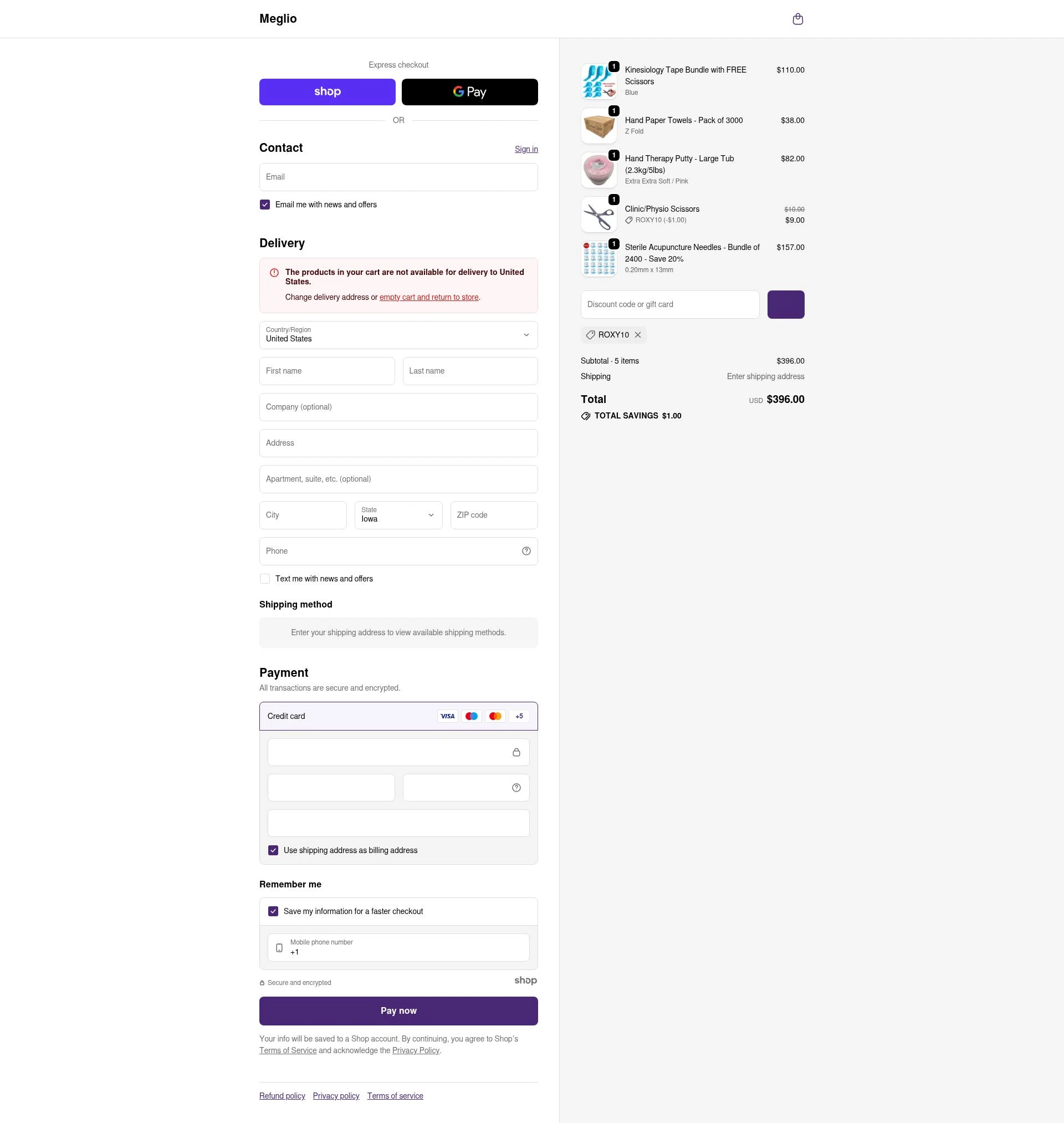 Meglio

Express checkout

shop

G Pay

OR

Contact

Sign in

Email

Email me with news and offers

Delivery

The products in your cart are not available for delivery to United States.

Change delivery address or empty cart and return to store.

Country/Region
United States

First name

Last name

Company (optional)

Address

Apartment, suite, etc. (optional)

City

State
Iowa

ZIP code

Phone

Text me with news and offers

Shipping method

Enter your shipping address to view available shipping methods.

Payment

All transactions are secure and encrypted.

Credit card

VISA

+5

Use shipping address as billing address

Remember me

Save my information for a faster checkout

Mobile phone number
+1

Secure and encrypted

shop

Pay now

Your info will be saved to a Shop account. By continuing, you agree to Shop's Terms of Service and acknowledge the Privacy Policy.

Refund policy Privacy policy Terms of service

1
Kinesiology Tape Bundle with FREE Scissors
Blue
$110.00

1
Hand Paper Towels - Pack of 3000
Z Fold
$38.00

1
Hand Therapy Putty - Large Tub (2.3kg/5lbs)
Extra Extra Soft / Pink
$82.00

1
Clinic/Physio Scissors
ROXY10 (-$1.00)
$10.00
$9.00

1
Sterile Acupuncture Needles - Bundle of 2400 - Save 20%
0.20mm x 13mm
$157.00

Discount code or gift card

ROXY10

Subtotal · 5 items $396.00

Shipping Enter shipping address

Total USD $396.00

TOTAL SAVINGS $1.00